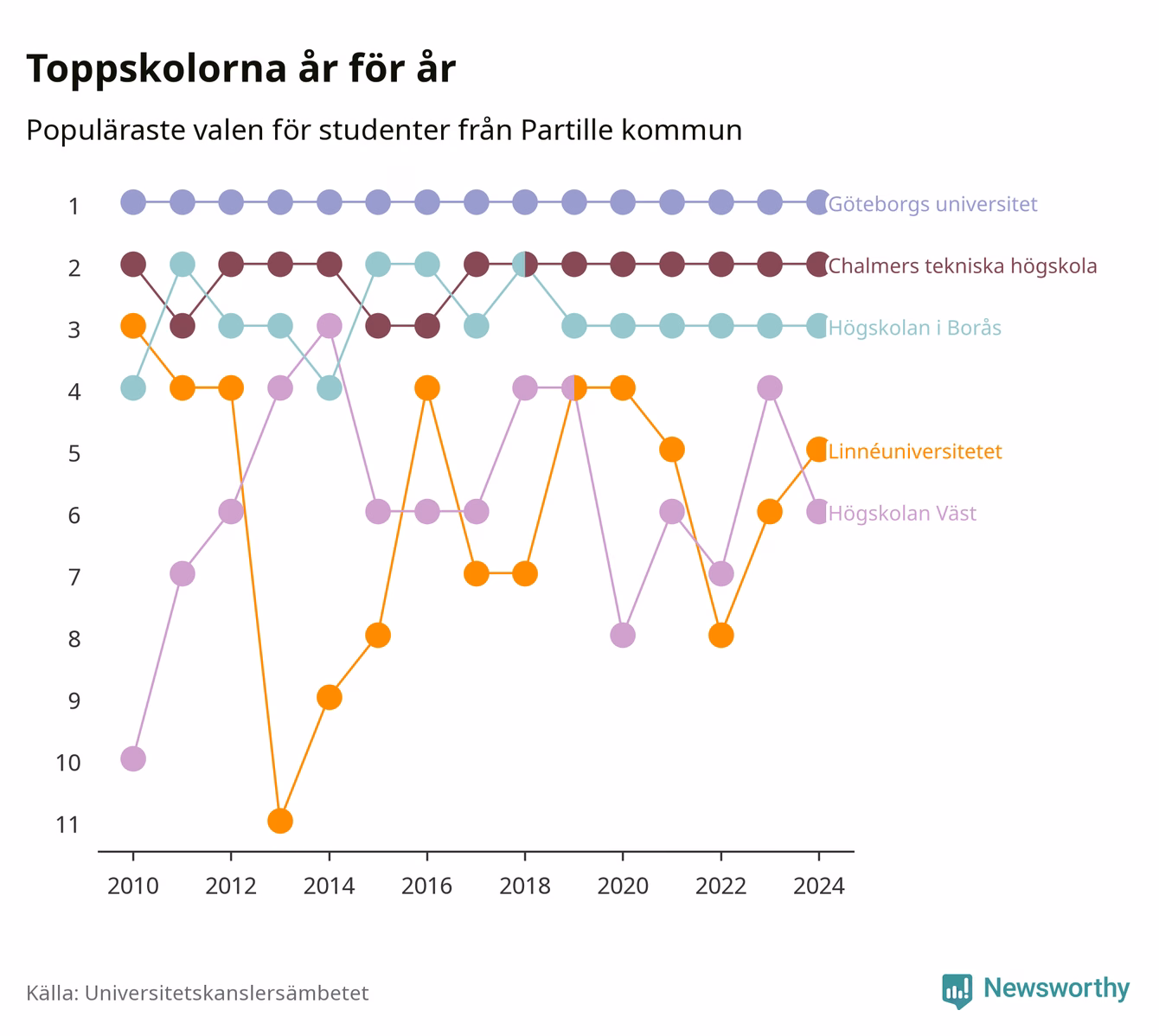 Toppskolorna år för år

Populäraste valen för studenter från Partille kommun

1
2
3
4
5
6
7
8
9
10
11

Göteborgs universitet
Chalmers tekniska högskola
Högskolan i Borås
Linnéuniversitetet
Högskolan Väst

2010
2012
2014
2016
2018
2020
2022
2024

Källa: Universitetskanslersämbetet

Newsworthy